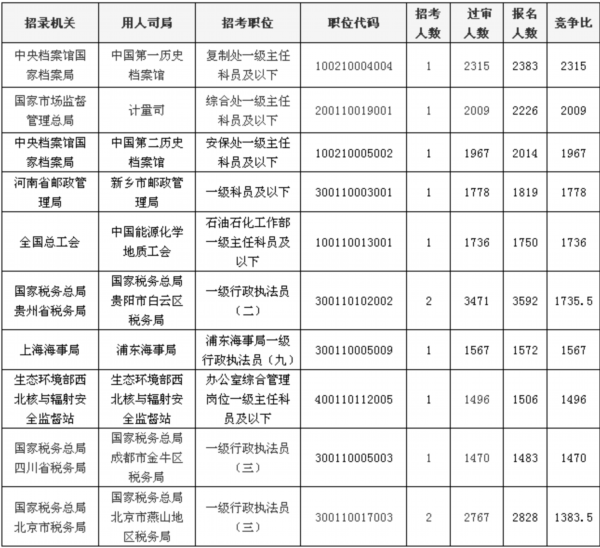 | 招录机关 | 用人司局 | 招考职位 | 职位代码 | 招考人数 | 过审人数 | 报名人数 | 竞争比 |
|---|---|---|---|---|---|---|---|
| 中央档案馆国家档案局 | 中国第一历史档案馆 | 复制处一级主任科员及以下 | 100210004004 | 1 | 2315 | 2383 | 2315 |
| 国家市场监督管理总局 | 计量司 | 综合处一级主任科员及以下 | 200110019001 | 1 | 2009 | 2226 | 2009 |
| 中央档案馆国家档案局 | 中国第二历史档案馆 | 安保处一级主任科员及以下 | 100210005002 | 1 | 1967 | 2014 | 1967 |
| 河南省邮政管理局 | 新乡市邮政管理局 | 一级科员及以下 | 300110003001 | 1 | 1778 | 1819 | 1778 |
| 全国总工会 | 中国能源化学地质工会 | 石油石化工作部一级主任科员及以下 | 100110013001 | 1 | 1736 | 1750 | 1736 |
| 国家税务总局贵州省税务局 | 国家税务总局贵阳市白云区税务局 | 一级行政执法员（二） | 300110102002 | 2 | 3471 | 3592 | 1735.5 |
| 上海海事局 | 浦东海事局 | 浦东海事局一级行政执法员（九） | 300110005009 | 1 | 1567 | 1572 | 1567 |
| 生态环境部西北核与辐射安全监督站 | 生态环境部西北核与辐射安全监督站 | 办公室综合管理岗位一级主任科员及以下 | 400110112005 | 1 | 1496 | 1506 | 1496 |
| 国家税务总局四川省税务局 | 国家税务总局成都市金牛区税务局 | 一级行政执法员（三） | 300110005003 | 1 | 1470 | 1483 | 1470 |
| 国家税务总局北京市税务局 | 国家税务总局北京市燕山地区税务局 | 一级行政执法员（三） | 300110017003 | 2 | 2767 | 2828 | 1383.5 |